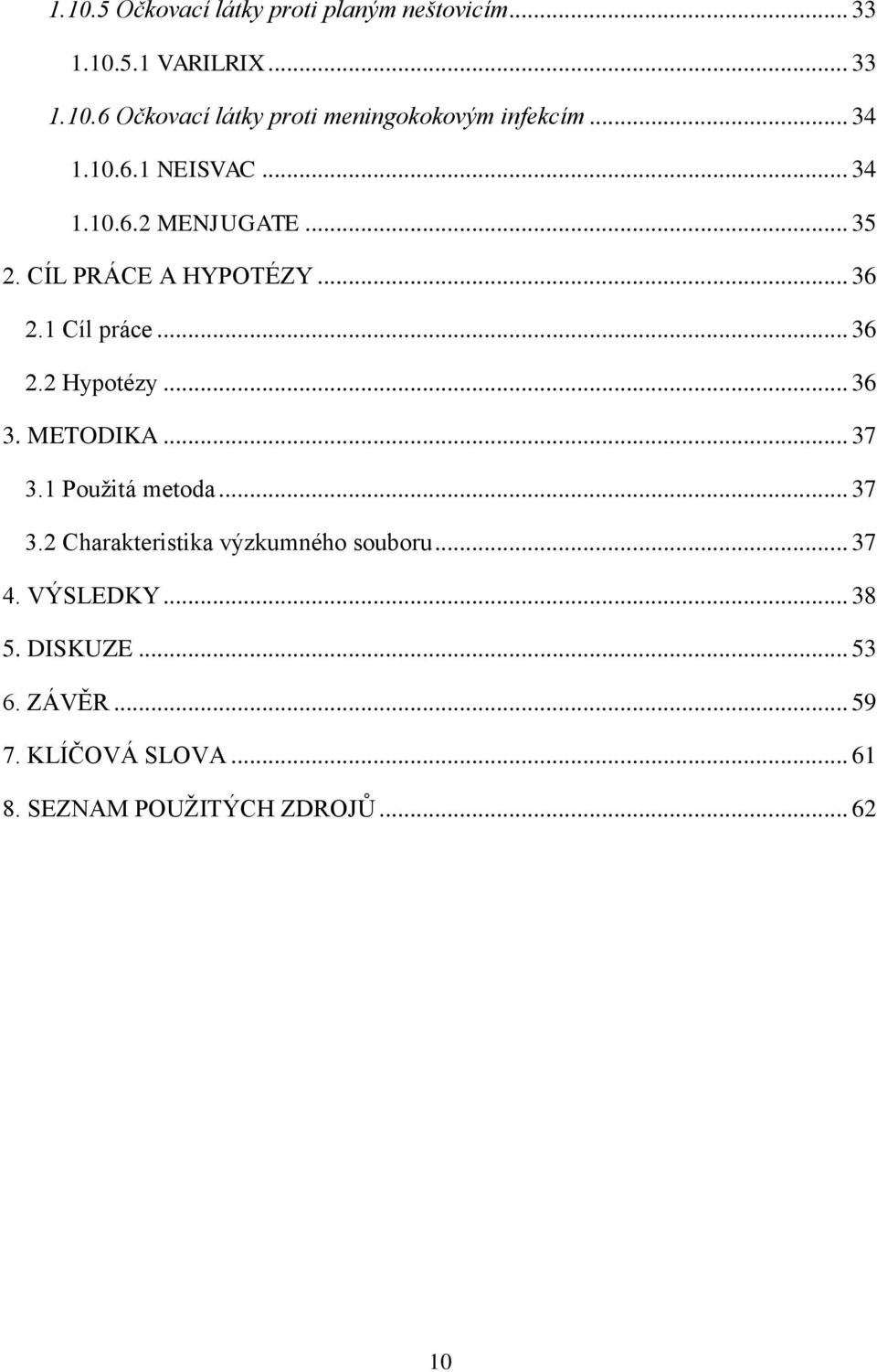 1.10.5 Očkovací látky proti planým neštovicím ... 33

1.10.5.1 VARILRIX ... 33

1.10.6 Očkovací látky proti meningokokovým infekcím ... 34

1.10.6.1 NEISVAC ... 34

1.10.6.2 MENJUGATE ... 35

2. CÍL PRÁCE A HYPOTÉZY ... 36

2.1 Cíl práce ... 36

2.2 Hypotézy ... 36

3. METODIKA ... 37

3.1 Použitá metoda ... 37

3.2 Charakteristika výzkumného souboru ... 37

4. VÝSLEDKY ... 38

5. DISKUZE ... 53

6. ZÁVĚR ... 59

7. KLÍČOVÁ SLOVA ... 61

8. SEZNAM POUŽITÝCH ZDROJŮ ... 62

10